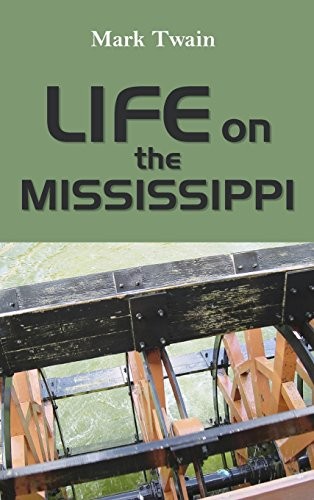 Mark Twain

LIFE on the MISSISSIPPI